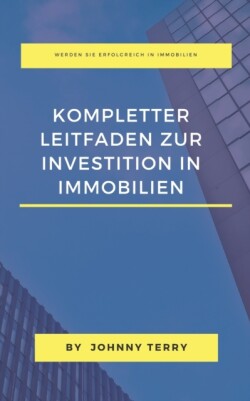 WERDEN SIE ERFOLGREICH IN IMMOBILIEN

KOMPLETTER LEITFADEN ZUR INVESTITION IN IMMOBILIEN

BY JOHNNY TERRY